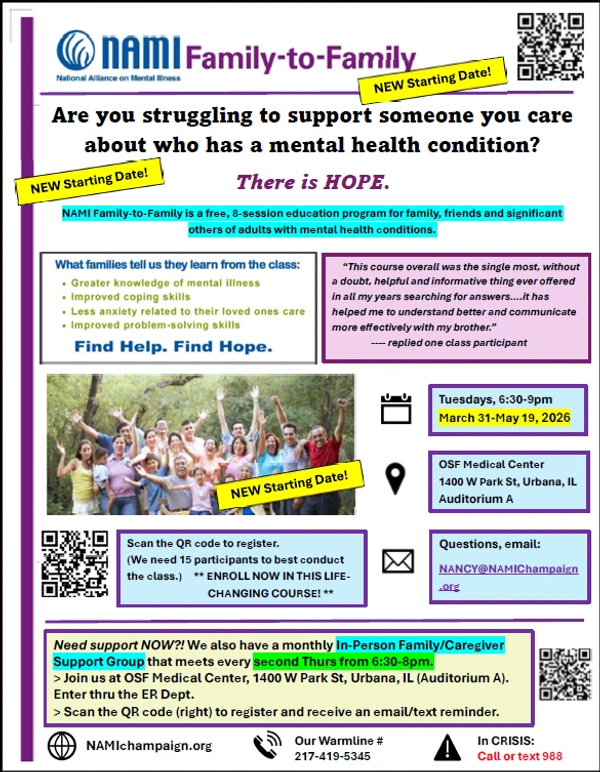 NAMI Family-to-Family
National Alliance on Mental Illness

NEW Starting Date!

Are you struggling to support someone you care about who has a mental health condition?

NEW Starting Date!

There is HOPE.

NAMI Family-to-Family is a free, 8-session education program for family, friends and significant others of adults with mental health conditions.

What families tell us they learn from the class:
• Greater knowledge of mental illness
• Improved coping skills
• Less anxiety related to their loved ones care
• Improved problem-solving skills

Find Help. Find Hope.

"This course overall was the single most, without a doubt, helpful and informative thing ever offered in all my years searching for answers....it has helped me to understand better and communicate more effectively with my brother."
---- replied one class participant

NEW Starting Date!

Tuesdays, 6:30-9pm
March 31-May 19, 2026

OSF Medical Center
1400 W Park St, Urbana, IL
Auditorium A

Scan the QR code to register. (We need 15 participants to best conduct the class.) ** ENROLL NOW IN THIS LIFE-CHANGING COURSE! **

Questions, email:
NANCY@NAMIChampaign.org

Need support NOW?! We also have a monthly In-Person Family/Caregiver Support Group that meets every second Thurs from 6:30-8pm.
> Join us at OSF Medical Center, 1400 W Park St, Urbana, IL (Auditorium A). Enter thru the ER Dept.
> Scan the QR code (right) to register and receive an email/text reminder.

NAMIchampaign.org

Our Warmline #
217-419-5345

In CRISIS:
Call or text 988